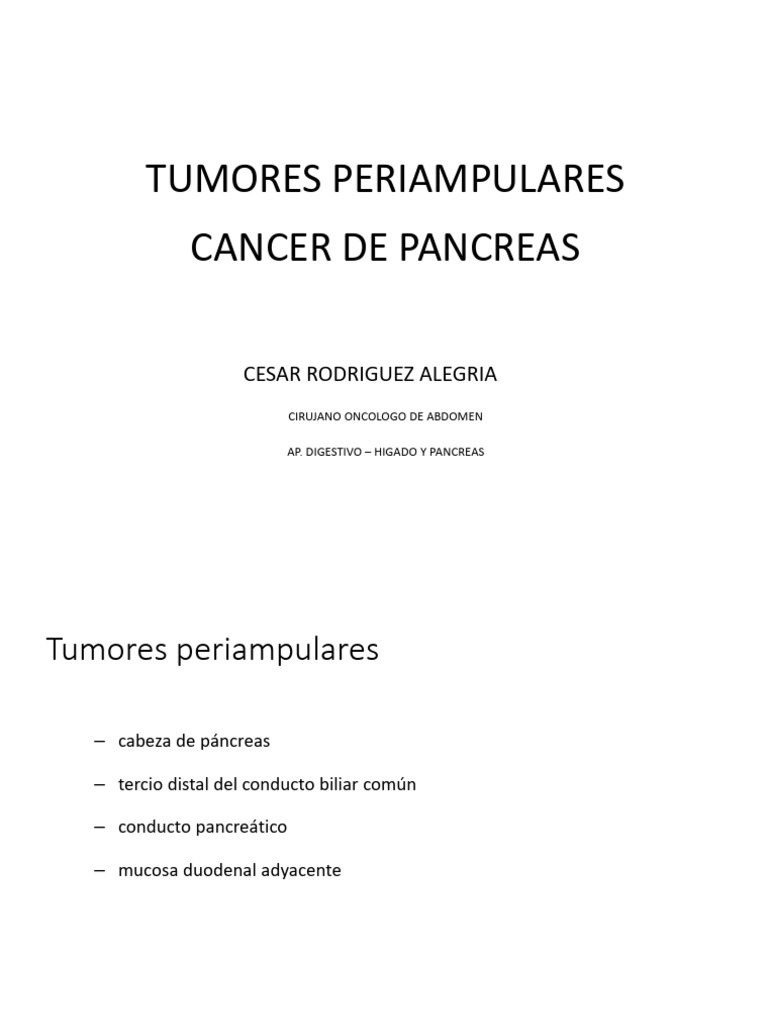 TUMORES PERIAMPULARES
CANCER DE PANCREAS

CESAR RODRIGUEZ ALEGRIA

CIRUJANO ONCOLOGO DE ABDOMEN

AP. DIGESTIVO – HIGADO Y PANCREAS

Tumores periampulares

– cabeza de páncreas
– tercio distal del conducto biliar común
– conducto pancreático
– mucosa duodenal adyacente